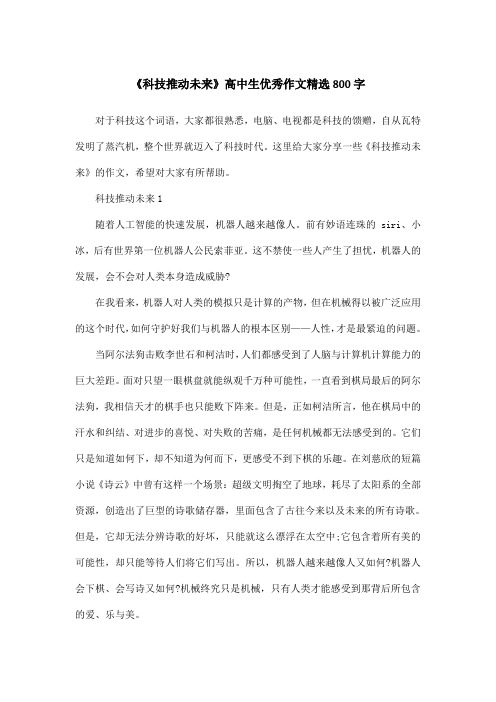 《科技推动未来》高中生优秀作文精选800字

对于科技这个词语，大家都很熟悉，电脑、电视都是科技的馈赠，自从瓦特发明了蒸汽机，整个世界就迈入了科技时代。这里给大家分享一些《科技推动未来》的作文，希望对大家有所帮助。

科技推动未来1

随着人工智能的快速发展，机器人越来越像人。前有妙语连珠的 siri、小冰，后有世界第一位机器人公民索菲亚。这不禁使一些人产生了担忧，机器人的发展，会不会对人类本身造成威胁?

在我看来，机器人对人类的模拟只是计算的产物，但在机械得以被广泛应用的这个时代，如何守护好我们与机器人的根本区别——人性，才是最紧迫的问题。

当阿尔法狗击败李世石和柯洁时，人们都感受到了人脑与计算机计算能力的巨大差距。面对只望一眼棋盘就能纵观千万种可能性，一直看到棋局最后的阿尔法狗，我相信天才的棋手也只能败下阵来。但是，正如柯洁所言，他在棋局中的汗水和纠结、对进步的喜悦、对失败的苦痛，是任何机械都无法感受到的。它们只是知道如何下，却不知道为何而下，更感受不到下棋的乐趣。在刘慈欣的短篇小说《诗云》中曾有这样一个场景：超级文明掏空了地球，耗尽了太阳系的全部资源，创造出了巨型的诗歌储存器，里面包含了古往今来以及未来的所有诗歌。但是，它却无法分辨诗歌的好坏，只能就这么漂浮在太空中;它包含着所有美的可能性，却只能等待人们将它们写出。所以，机器人越来越像人又如何?机器人会下棋、会写诗又如何?机械终究只是机械，只有人类才能感受到那背后所包含的爱、乐与美。